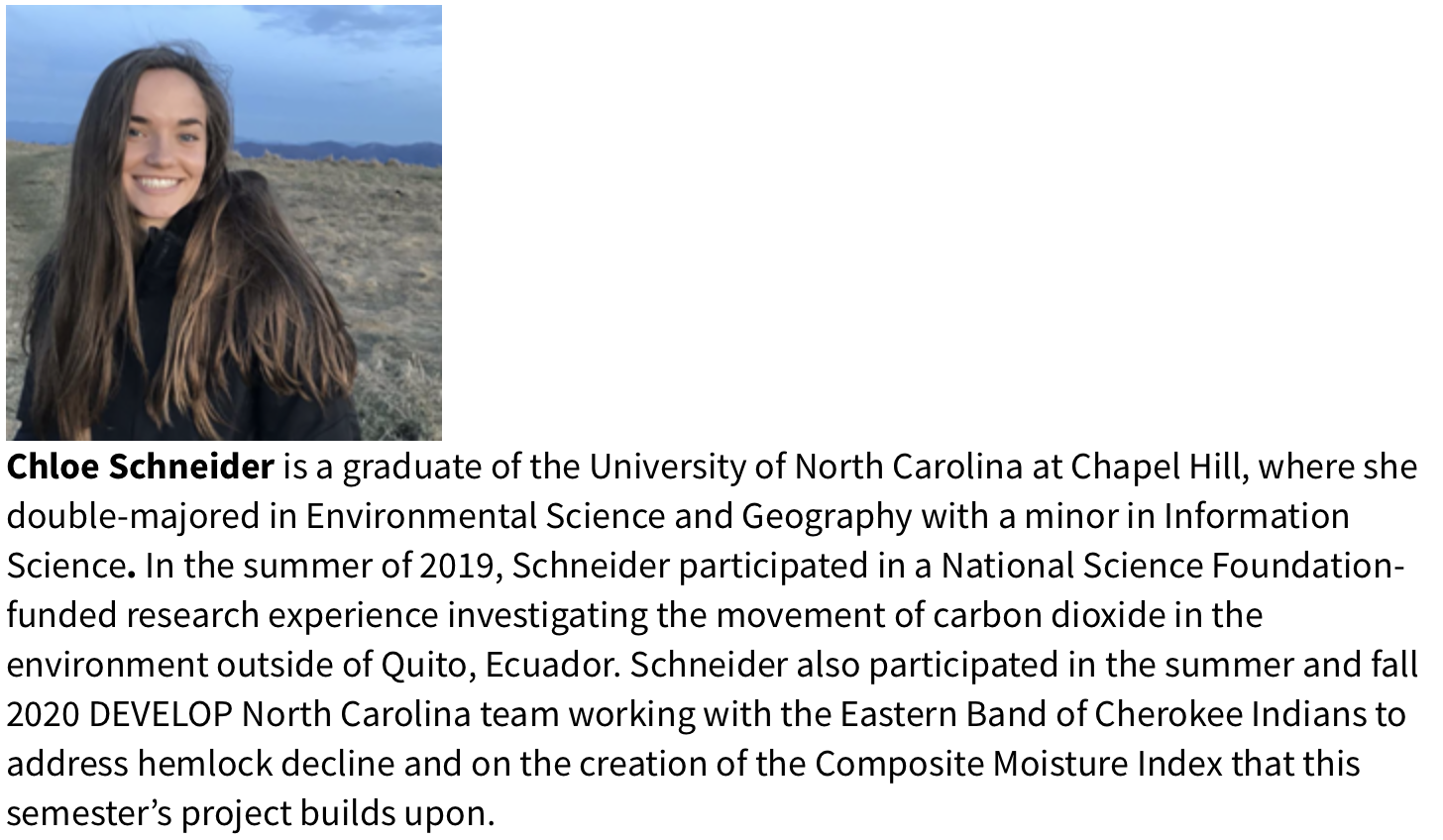 Chloe Schneider is a graduate of the University of North Carolina at Chapel Hill, where she double-majored in Environmental Science and Geography with a minor in Information Science. In the summer of 2019, Schneider participated in a National Science Foundation-funded research experience investigating the movement of carbon dioxide in the environment outside of Quito, Ecuador. Schneider also participated in the summer and fall 2020 DEVELOP North Carolina team working with the Eastern Band of Cherokee Indians to address hemlock decline and on the creation of the Composite Moisture Index that this semester's project builds upon.